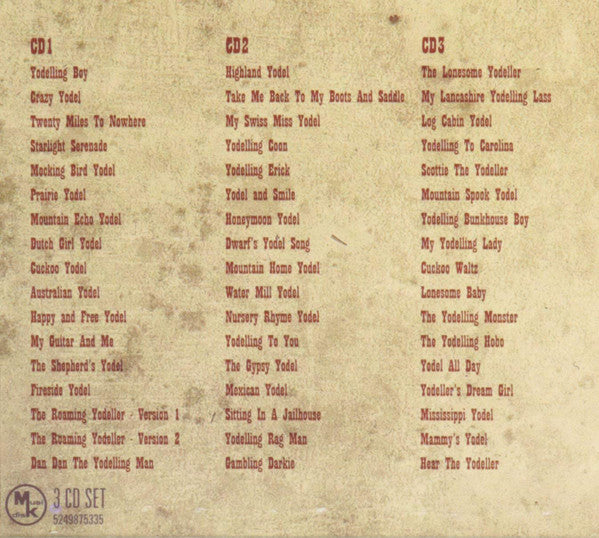 CD1

Yodelling Boy
Crazy Yodel
Twenty Miles To Nowhere
Starlight Serenade
Mocking Bird Yodel
Prairie Yodel
Mountain Echo Yodel
Dutch Girl Yodel
Cuckoo Yodel
Australian Yodel
Happy and Free Yodel
My Guitar And Me
The Shepherd's Yodel
Fireside Yodel
The Roaming Yodeller - Version 1
The Roaming Yodeller - Version 2
Dan Dan The Yodelling Man

CD2

Highland Yodel
Take Me Back To My Boots And Saddle
My Swiss Miss Yodel
Yodelling Coon
Yodelling Erick
Yodel and Smile
Honeymoon Yodel
Dwarf's Yodel Song
Mountain Home Yodel
Water Mill Yodel
Nursery Rhyme Yodel
Yodelling To You
The Gypsy Yodel
Mexican Yodel
Sitting In A Jailhouse
Yodelling Rag Man
Gambling Darkie

CD3

The Lonesome Yodeller
My Lancashire Yodelling Lass
Log Cabin Yodel
Yodelling To Carolina
Scottie The Yodeller
Mountain Spook Yodel
Yodelling Bunkhouse Boy
My Yodelling Lady
Cuckoo Waltz
Lonesome Baby
The Yodelling Monster
The Yodelling Hobo
Yodel All Day
Yodeller's Dream Girl
Mississippi Yodel
Mammy's Yodel
Hear The Yodeller

3 CD SET
5249875335